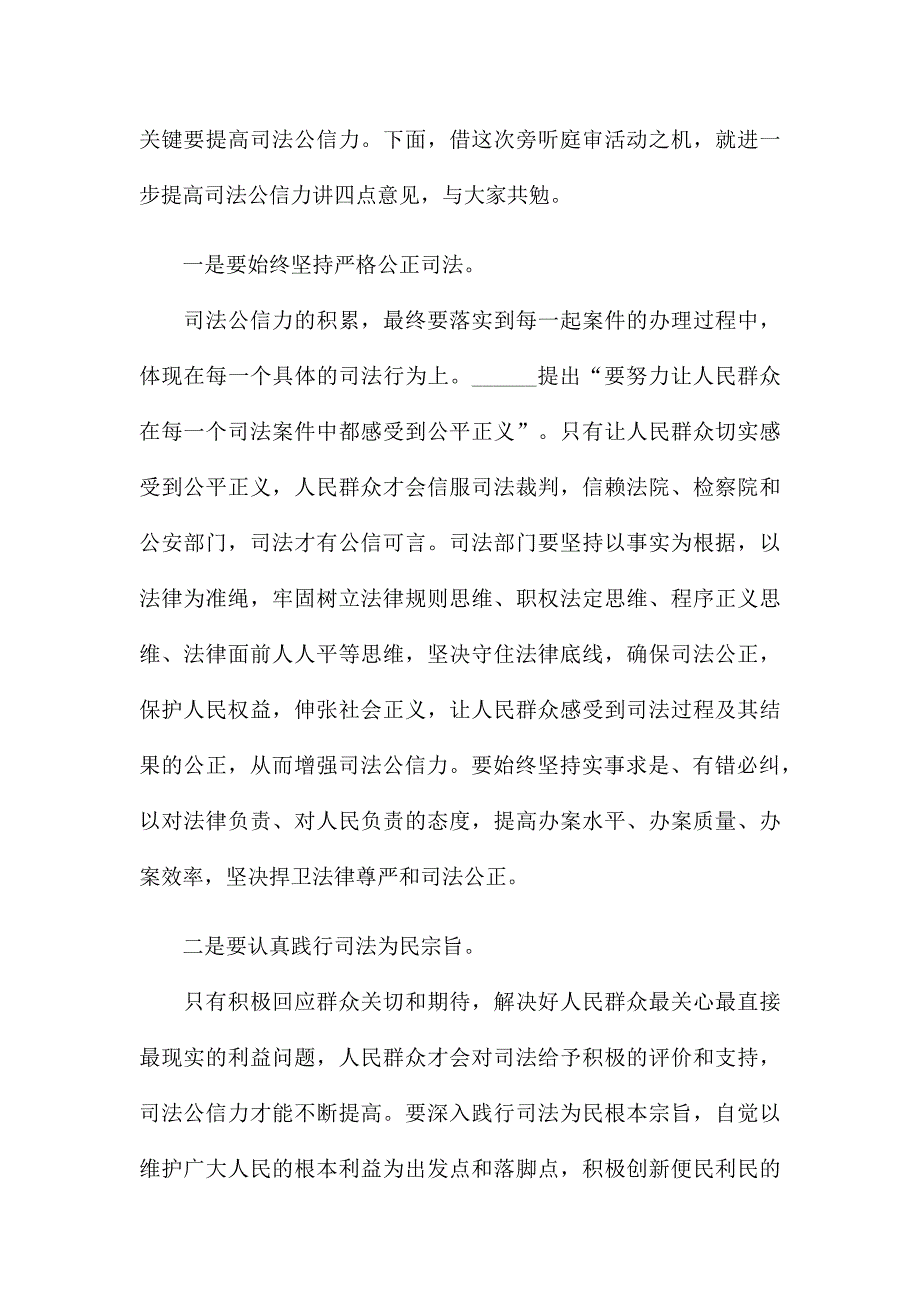 关键要提高司法公信力。下面，借这次旁听庭审活动之机，就进一步提高司法公信力讲四点意见，与大家共勉。

一是要始终坚持严格公正司法。

司法公信力的积累，最终要落实到每一起案件的办理过程中，体现在每一个具体的司法行为上。______提出“要努力让人民群众在每一个司法案件中都感受到公平正义”。只有让人民群众切实感受到公平正义，人民群众才会信服司法裁判，信赖法院、检察院和公安部门，司法才有公信可言。司法部门要坚持以事实为根据，以法律为准绳，牢固树立法律规则思维、职权法定思维、程序正义思维、法律面前人人平等思维，坚决守住法律底线，确保司法公正，保护人民权益，伸张社会正义，让人民群众感受到司法过程及其结果的公正，从而增强司法公信力。要始终坚持实事求是、有错必纠，以对法律负责、对人民负责的态度，提高办案水平、办案质量、办案效率，坚决捍卫法律尊严和司法公正。

二是要认真践行司法为民宗旨。

只有积极回应群众关切和期待，解决好人民群众最关心最直接最现实的利益问题，人民群众才会对司法给予积极的评价和支持，司法公信力才能不断提高。要深入践行司法为民根本宗旨，自觉以维护广大人民的根本利益为出发点和落脚点，积极创新便民利民的